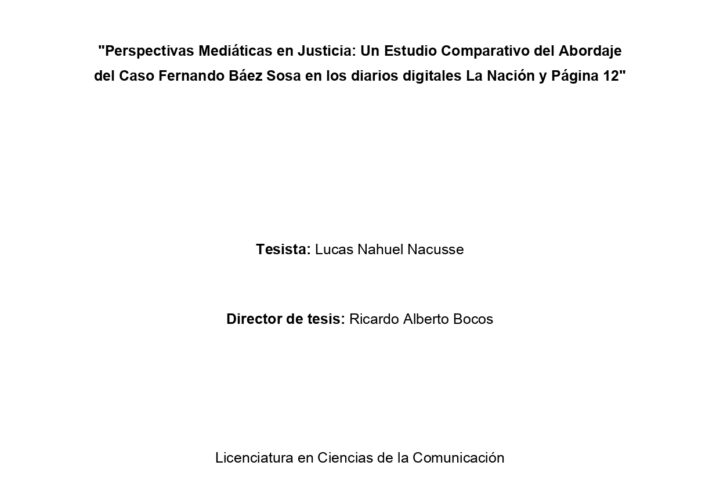 "Perspectivas Mediáticas en Justicia: Un Estudio Comparativo del Abordaje del Caso Fernando Báez Sosa en los diarios digitales La Nación y Página 12"

Tesista: Lucas Nahuel Nacusse

Director de tesis: Ricardo Alberto Bocos

Licenciatura en Ciencias de la Comunicación